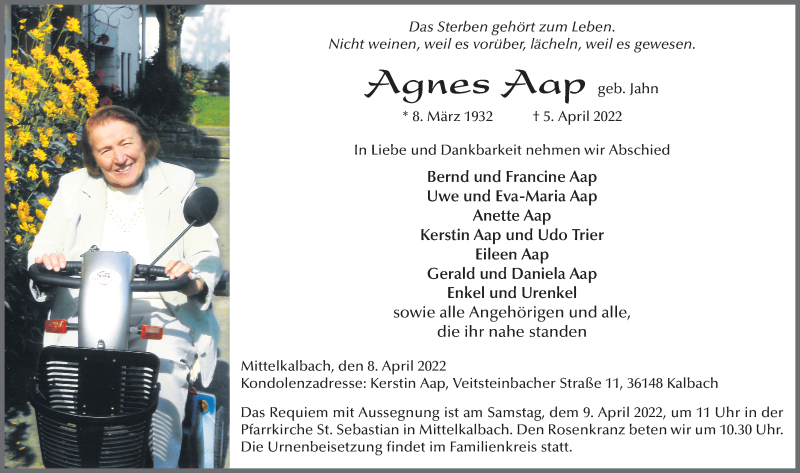 Das Sterben gehört zum Leben.
Nicht weinen, weil es vorüber, lächeln, weil es gewesen.

Agnes Aap geb. Jahn

* 8. März 1932 † 5. April 2022

In Liebe und Dankbarkeit nehmen wir Abschied

Bernd und Francine Aap
Uwe und Eva-Maria Aap
Anette Aap
Kerstin Aap und Udo Trier
Eileen Aap
Gerald und Daniela Aap
Enkel und Urenkel
sowie alle Angehörigen und alle,
die ihr nahe standen

Mittelkalbach, den 8. April 2022
Kondolenzadresse: Kerstin Aap, Veitsteinbacher Straße 11, 36148 Kalbach

Das Requiem mit Aussegnung ist am Samstag, dem 9. April 2022, um 11 Uhr in der Pfarrkirche St. Sebastian in Mittelkalbach. Den Rosenkranz beten wir um 10.30 Uhr. Die Urnenbeisetzung findet im Familienkreis statt.